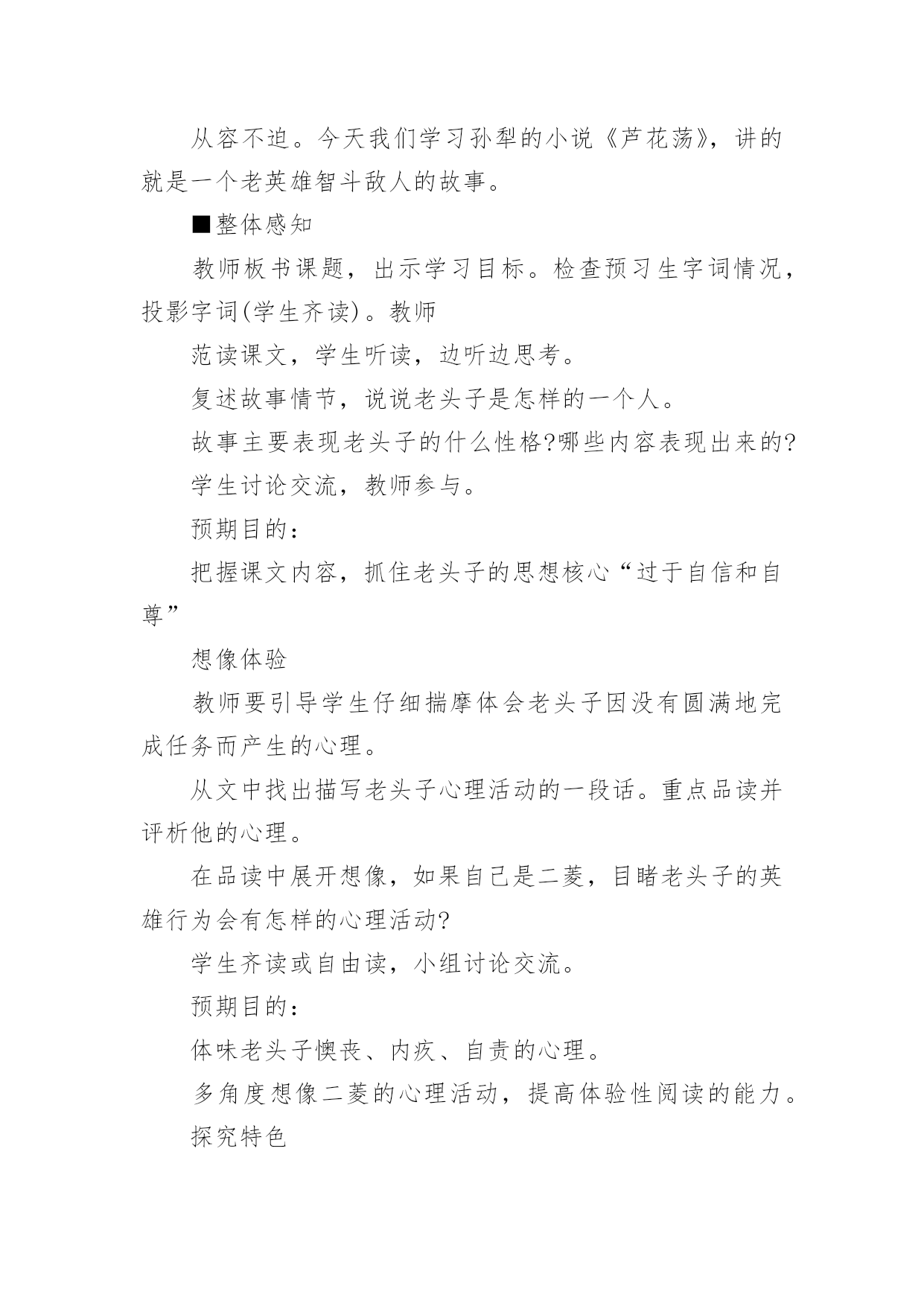 从容不迫。今天我们学习孙犁的小说《芦花荡》，讲的就是一个老英雄智斗敌人的故事。

■整体感知

教师板书课题，出示学习目标。检查预习生字词情况，投影字词(学生齐读)。教师

范读课文，学生听读，边听边思考。

复述故事情节，说说老头子是怎样的一个人。

故事主要表现老头子的什么性格?哪些内容表现出来的?

学生讨论交流，教师参与。

预期目的：

把握课文内容，抓住老头子的思想核心“过于自信和自尊”

想像体验

教师要引导学生仔细揣摩体会老头子因没有圆满地完成任务而产生的心理。

从文中找出描写老头子心理活动的一段话。重点品读并评析他的心理。

在品读中展开想像，如果自己是二菱，目睹老头子的英雄行为会有怎样的心理活动?

学生齐读或自由读，小组讨论交流。

预期目的：

体味老头子懊丧、内疚、自责的心理。

多角度想像二菱的心理活动，提高体验性阅读的能力。

探究特色